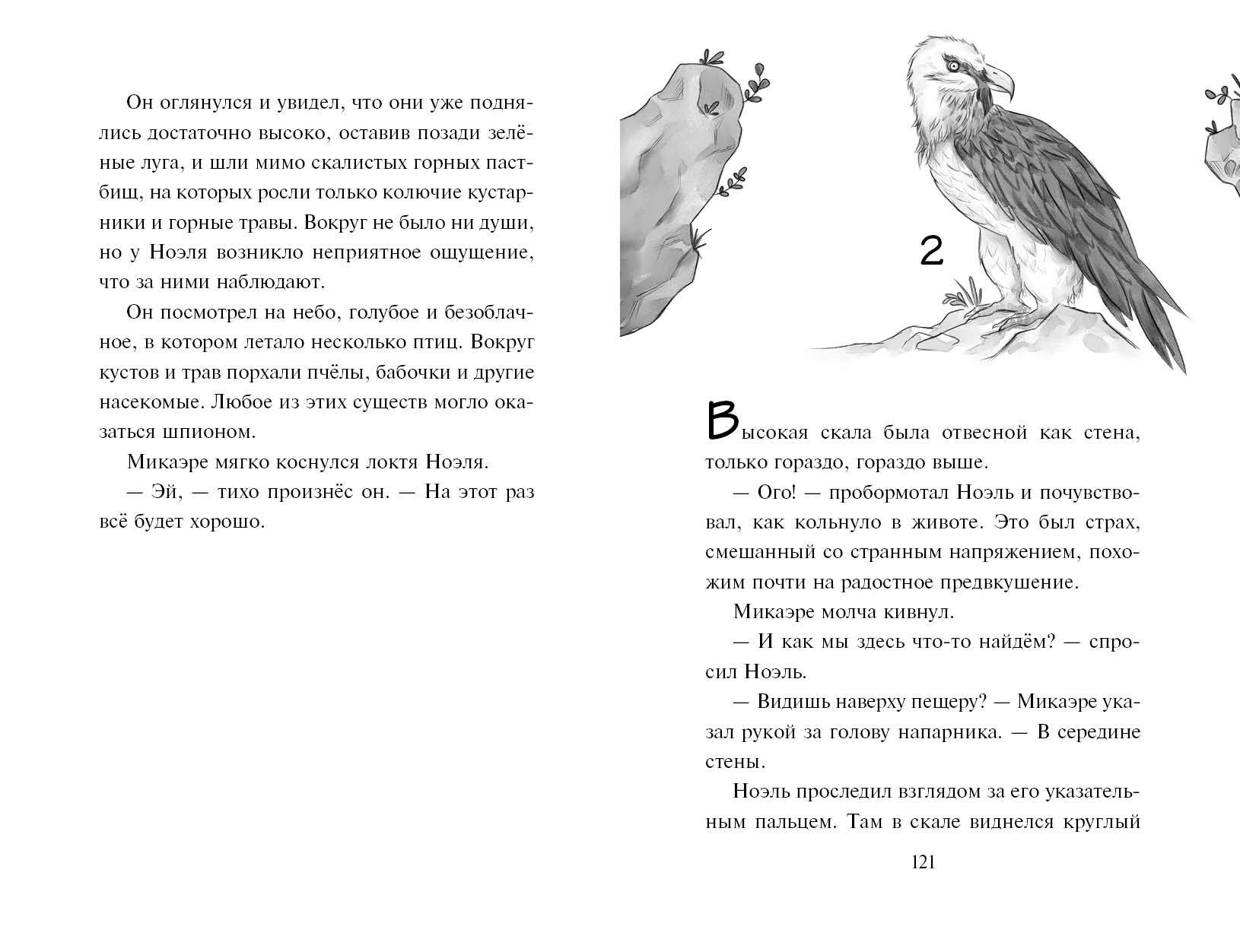 Он оглянулся и увидел, что они уже поднялись достаточно высоко, оставив позади зелёные луга, и шли мимо скалистых горных пастбищ, на которых росли только колючие кустарники и горные травы. Вокруг не было ни души, но у Ноэля возникло неприятное ощущение, что за ними наблюдают.

Он посмотрел на небо, голубое и безоблачное, в котором летало несколько птиц. Вокруг кустов и трав порхали пчёлы, бабочки и другие насекомые. Любое из этих существ могло оказаться шпионом.

Микаэре мягко коснулся локтя Ноэля.

— Эй, — тихо произнёс он. — На этот раз всё будет хорошо.

2

Высокая скала была отвесной как стена, только гораздо, гораздо выше.

— Ого! — пробормотал Ноэль и почувствовал, как кольнуло в животе. Это был страх, смешанный со странным напряжением, похожим почти на радостное предвкушение.

Микаэре молча кивнул.

— И как мы здесь что-то найдём? — спросил Ноэль.

— Видишь наверху пещеру? — Микаэре указал рукой за голову напарника. — В середине стены.

Ноэль проследил взглядом за его указательным пальцем. Там в скале виднелся круглый

121